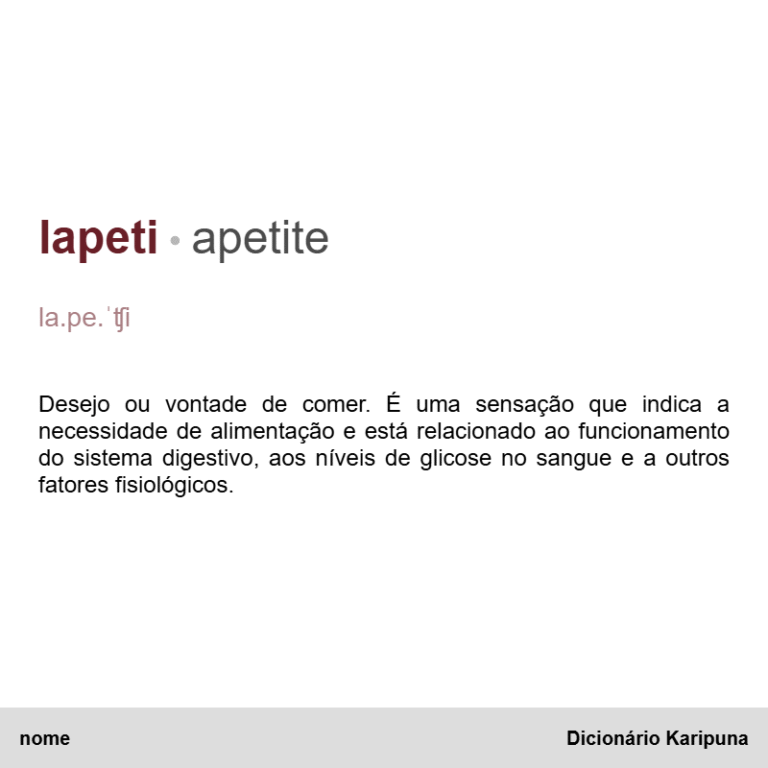 lapeti • apetite

la.pe.ˈʧi

Desejo ou vontade de comer. É uma sensação que indica a necessidade de alimentação e está relacionado ao funcionamento do sistema digestivo, aos níveis de glicose no sangue e a outros fatores fisiológicos.

nome

Dicionário Karipuna